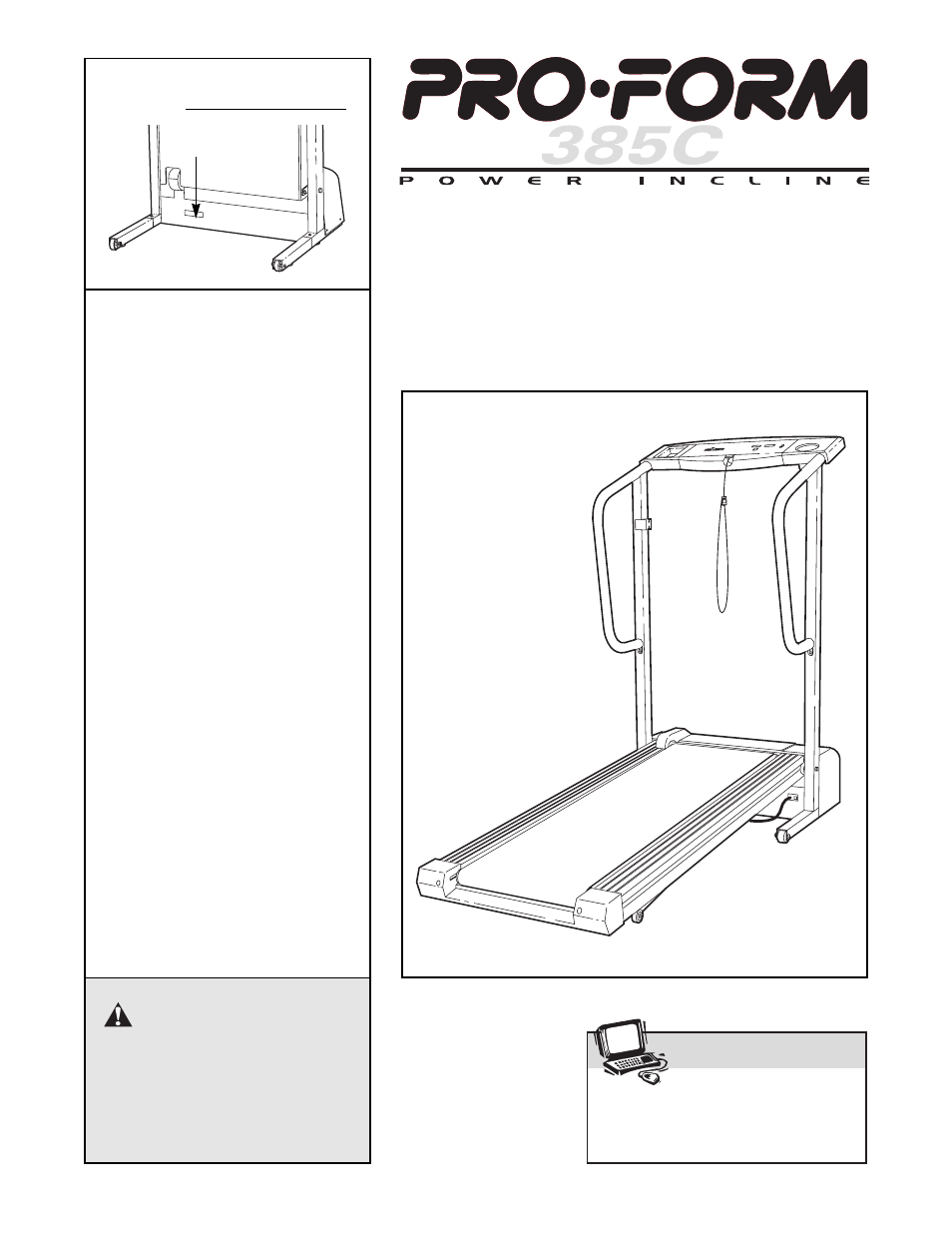 PRO·FORM
385C
POWER INCLINE